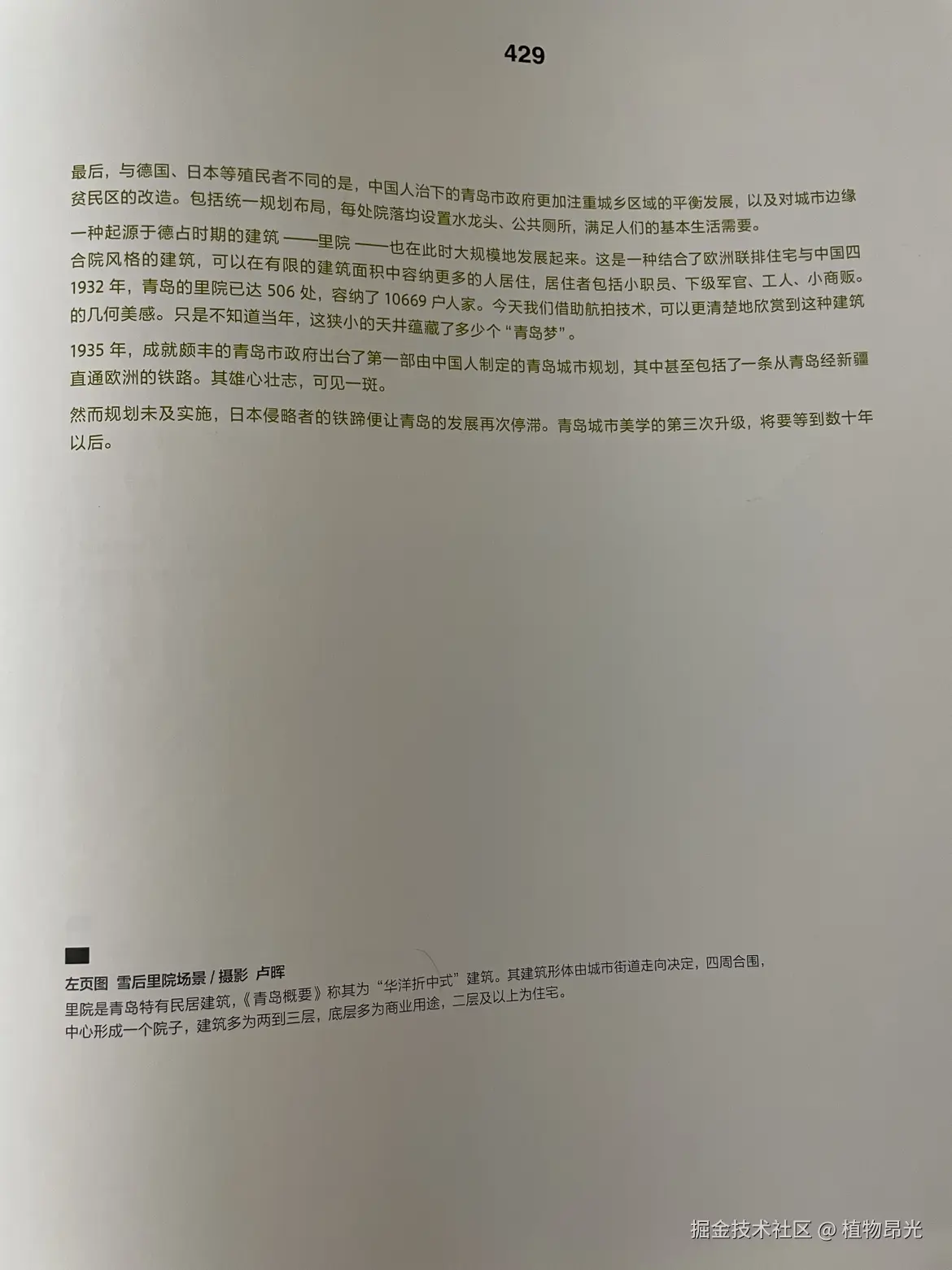 429

最后，与德国、日本等殖民者不同的是，中国人治下的青岛市政府更加注重城乡区域的平衡发展，以及对城市边缘贫民区的改造。包括统一规划布局，每处院落均设置水龙头、公共厕所，满足人们的基本生活需要。

一种起源于德占时期的建筑 ——里院 ——也在此时大规模地发展起来。这是一种结合了欧洲联排住宅与中国四合院风格的建筑，可以在有限的建筑面积中容纳更多的人居住，居住者包括小职员、下级军官、工人、小商贩。1932 年，青岛的里院已达 506 处，容纳了 10669 户人家。今天我们借助航拍技术，可以更清楚地欣赏到这种建筑的几何美感。只是不知道当年，这狭小的天井蕴藏了多少个“青岛梦”。

1935 年，成就颇丰的青岛市政府出台了第一部由中国人制定的青岛城市规划，其中甚至包括了一条从青岛经新疆直通欧洲的铁路。其雄心壮志，可见一斑。

然而规划未及实施，日本侵略者的铁蹄便让青岛的发展再次停滞。青岛城市美学的第三次升级，将要等到数十年以后。

左页图 雪后里院场景 / 摄影 卢晖
里院是青岛特有民居建筑，《青岛概要》称其为“华洋折中式”建筑。其建筑形体由城市街道走向决定，四周合围，中心形成一个院子，建筑多为两到三层，底层多为商业用途，二层及以上为住宅。

掘金技术社区 @ 植物昂光